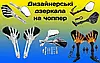 Дизайнерські дзеркала на чоппер